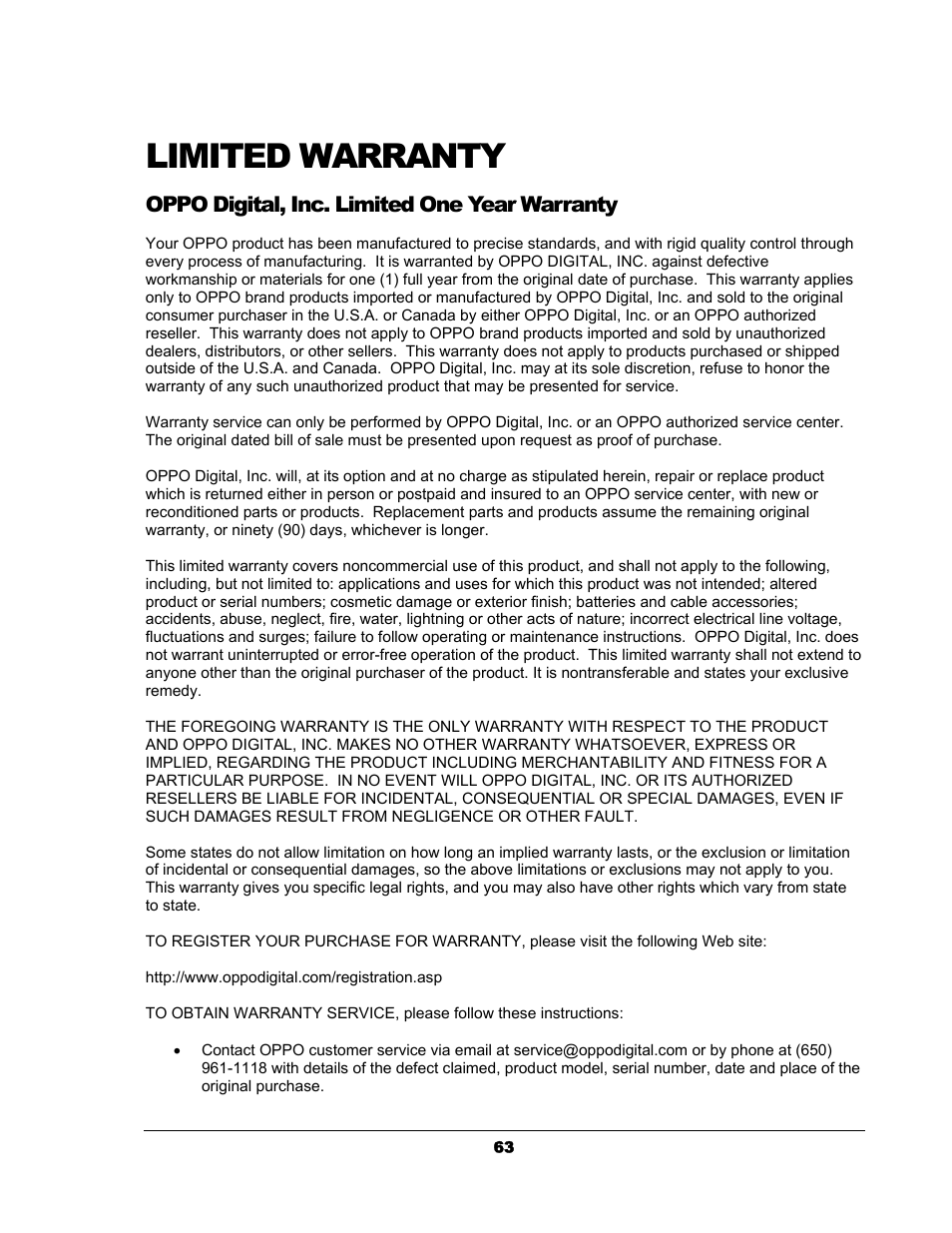 LIMITED WARRANTY

OPPO Digital, Inc. Limited One Year Warranty

Your OPPO product has been manufactured to precise standards, and with rigid quality control through every process of manufacturing. It is warranted by OPPO DIGITAL, INC. against defective workmanship or materials for one (1) full year from the original date of purchase. This warranty applies only to OPPO brand products imported or manufactured by OPPO Digital, Inc. and sold to the original consumer purchaser in the U.S.A. or Canada by either OPPO Digital, Inc. or an OPPO authorized reseller. This warranty does not apply to OPPO brand products imported and sold by unauthorized dealers, distributors, or other sellers. This warranty does not apply to products purchased or shipped outside of the U.S.A. and Canada. OPPO Digital, Inc. may at its sole discretion, refuse to honor the warranty of any such unauthorized product that may be presented for service.

Warranty service can only be performed by OPPO Digital, Inc. or an OPPO authorized service center. The original dated bill of sale must be presented upon request as proof of purchase.

OPPO Digital, Inc. will, at its option and at no charge as stipulated herein, repair or replace product which is returned either in person or postpaid and insured to an OPPO service center, with new or reconditioned parts or products. Replacement parts and products assume the remaining original warranty, or ninety (90) days, whichever is longer.

This limited warranty covers noncommercial use of this product, and shall not apply to the following, including, but not limited to: applications and uses for which this product was not intended; altered product or serial numbers; cosmetic damage or exterior finish; batteries and cable accessories; accidents, abuse, neglect, fire, water, lightning or other acts of nature; incorrect electrical line voltage, fluctuations and surges; failure to follow operating or maintenance instructions. OPPO Digital, Inc. does not warrant uninterrupted or error-free operation of the product. This limited warranty shall not extend to anyone other than the original purchaser of the product. It is nontransferable and states your exclusive remedy.

THE FOREGOING WARRANTY IS THE ONLY WARRANTY WITH RESPECT TO THE PRODUCT AND OPPO DIGITAL, INC. MAKES NO OTHER WARRANTY WHATSOEVER, EXPRESS OR IMPLIED, REGARDING THE PRODUCT INCLUDING MERCHANTABILITY AND FITNESS FOR A PARTICULAR PURPOSE. IN NO EVENT WILL OPPO DIGITAL, INC. OR ITS AUTHORIZED RESELLERS BE LIABLE FOR INCIDENTAL, CONSEQUENTIAL OR SPECIAL DAMAGES, EVEN IF SUCH DAMAGES RESULT FROM NEGLIGENCE OR OTHER FAULT.

Some states do not allow limitation on how long an implied warranty lasts, or the exclusion or limitation of incidental or consequential damages, so the above limitations or exclusions may not apply to you. This warranty gives you specific legal rights, and you may also have other rights which vary from state to state.

TO REGISTER YOUR PURCHASE FOR WARRANTY, please visit the following Web site:

http://www.oppodigital.com/registration.asp

TO OBTAIN WARRANTY SERVICE, please follow these instructions:

• Contact OPPO customer service via email at service@oppodigital.com or by phone at (650) 961-1118 with details of the defect claimed, product model, serial number, date and place of the original purchase.

63